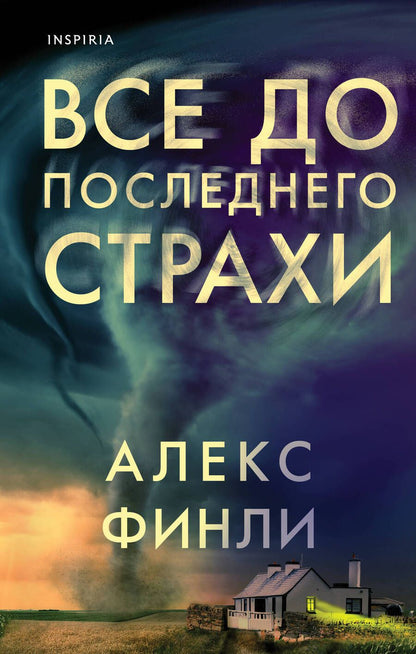 INSPIRIA

ВСЕ ДО ПОСЛЕДНЕГО СТРАХИ

АЛЕКС ФИНЛИ